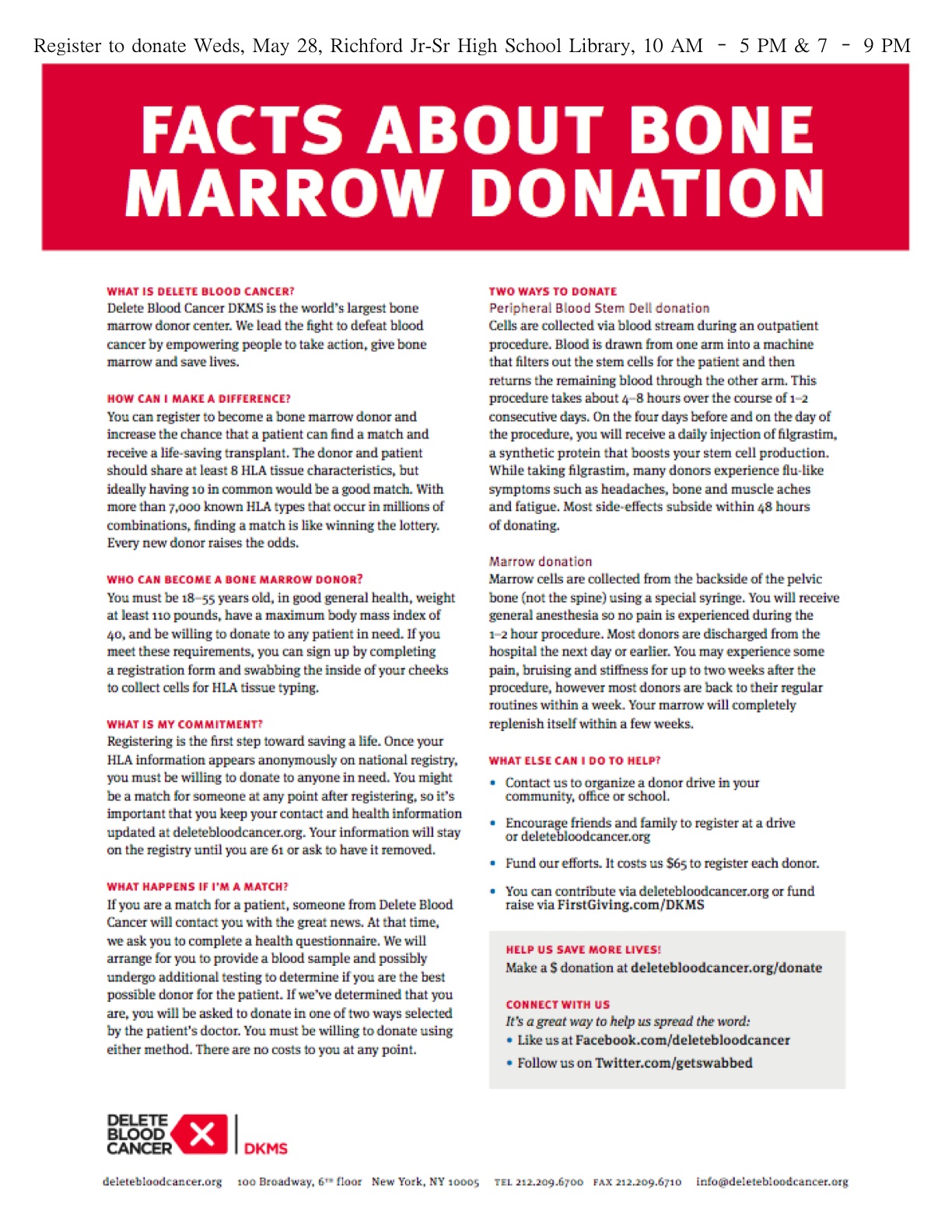 Register to donate Weds, May 28, Richford Jr-Sr High School Library, 10 AM – 5 PM & 7 – 9 PM

FACTS ABOUT BONE MARROW DONATION

WHAT IS DELETE BLOOD CANCER?
Delete Blood Cancer DKMS is the world's largest bone marrow donor center. We lead the fight to defeat blood cancer by empowering people to take action, give bone marrow and save lives.

HOW CAN I MAKE A DIFFERENCE?
You can register to become a bone marrow donor and increase the chance that a patient can find a match and receive a life-saving transplant. The donor and patient should share at least 8 HLA tissue characteristics, but ideally having 10 in common would be a good match. With more than 7,000 known HLA types that occur in millions of combinations, finding a match is like winning the lottery. Every new donor raises the odds.

WHO CAN BECOME A BONE MARROW DONOR?
You must be 18–55 years old, in good general health, weight at least 110 pounds, have a maximum body mass index of 40, and be willing to donate to any patient in need. If you meet these requirements, you can sign up by completing a registration form and swabbing the inside of your cheeks to collect cells for HLA tissue typing.

WHAT IS MY COMMITMENT?
Registering is the first step toward saving a life. Once your HLA information appears anonymously on national registry, you must be willing to donate to anyone in need. You might be a match for someone at any point after registering, so it's important that you keep your contact and health information updated at deletebloodcancer.org. Your information will stay on the registry until you are 61 or ask to have it removed.

WHAT HAPPENS IF I'M A MATCH?
If you are a match for a patient, someone from Delete Blood Cancer will contact you with the great news. At that time, we ask you to complete a health questionnaire. We will arrange for you to provide a blood sample and possibly undergo additional testing to determine if you are the best possible donor for the patient. If we've determined that you are, you will be asked to donate in one of two ways selected by the patient's doctor. You must be willing to donate using either method. There are no costs to you at any point.

TWO WAYS TO DONATE
Peripheral Blood Stem Dell donation
Cells are collected via blood stream during an outpatient procedure. Blood is drawn from one arm into a machine that filters out the stem cells for the patient and then returns the remaining blood through the other arm. This procedure takes about 4–8 hours over the course of 1–2 consecutive days. On the four days before and on the day of the procedure, you will receive a daily injection of filgrastim, a synthetic protein that boosts your stem cell production. While taking filgrastim, many donors experience flu-like symptoms such as headaches, bone and muscle aches and fatigue. Most side-effects subside within 48 hours of donating.

Marrow donation
Marrow cells are collected from the backside of the pelvic bone (not the spine) using a special syringe. You will receive general anesthesia so no pain is experienced during the 1–2 hour procedure. Most donors are discharged from the hospital the next day or earlier. You may experience some pain, bruising and stiffness for up to two weeks after the procedure, however most donors are back to their regular routines within a week. Your marrow will completely replenish itself within a few weeks.

WHAT ELSE CAN I DO TO HELP?
• Contact us to organize a donor drive in your community, office or school.
• Encourage friends and family to register at a drive or deletebloodcancer.org
• Fund our efforts. It costs us $65 to register each donor.
• You can contribute via deletebloodcancer.org or fund raise via FirstGiving.com/DKMS

HELP US SAVE MORE LIVES!
Make a $ donation at deletebloodcancer.org/donate

CONNECT WITH US
It's a great way to help us spread the word:
• Like us at Facebook.com/deletebloodcancer
• Follow us on Twitter.com/getswabbed

DELETE BLOOD CANCER DKMS

deletebloodcancer.org 100 Broadway, 6TH floor New York, NY 10005 TEL 212.209.6700 FAX 212.209.6710 info@deletebloodcancer.org